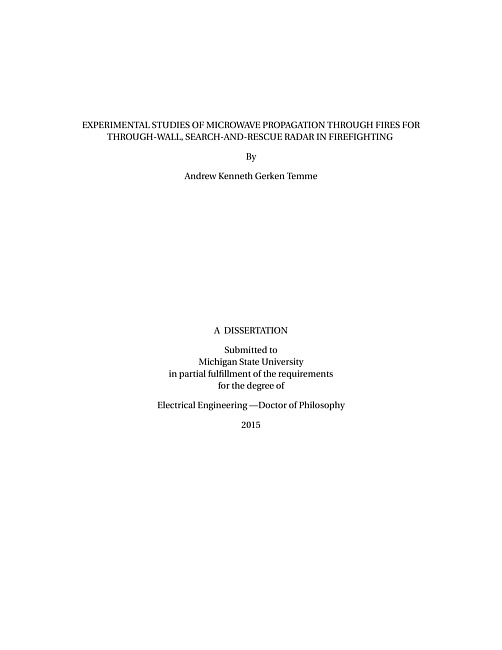 EXPERIMENTAL STUDIES OF MICROWAVE PROPAGATION THROUGH FIRES FOR THROUGH-WALL, SEARCH-AND-RESCUE RADAR IN FIREFIGHTING

By

Andrew Kenneth Gerken Temme

A DISSERTATION

Submitted to
Michigan State University
in partial fulfillment of the requirements
for the degree of

Electrical Engineering —Doctor of Philosophy

2015